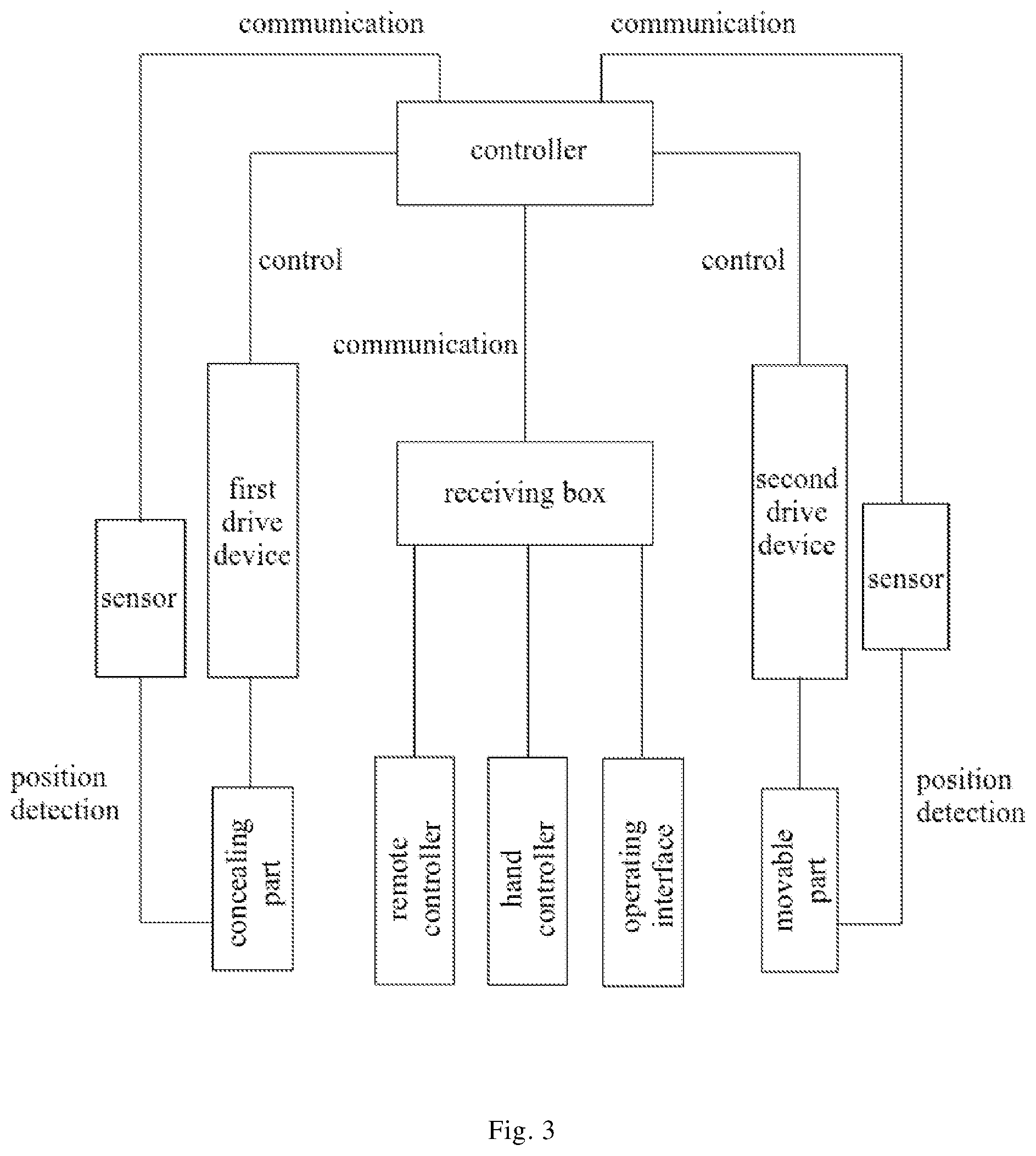 communication

communication

controller

control

control

communication

first drive device

receiving box

second drive device

sensor

sensor

position detection

position detection

concealing part

remote controller

hand controller

operating interface

movable part

Fig. 3